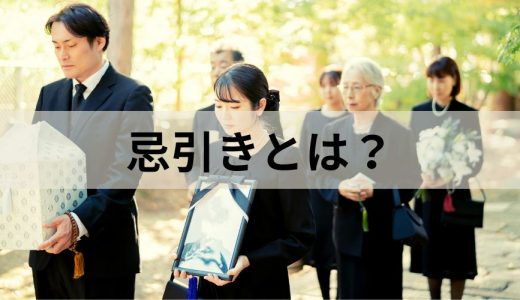 忌引きとは？